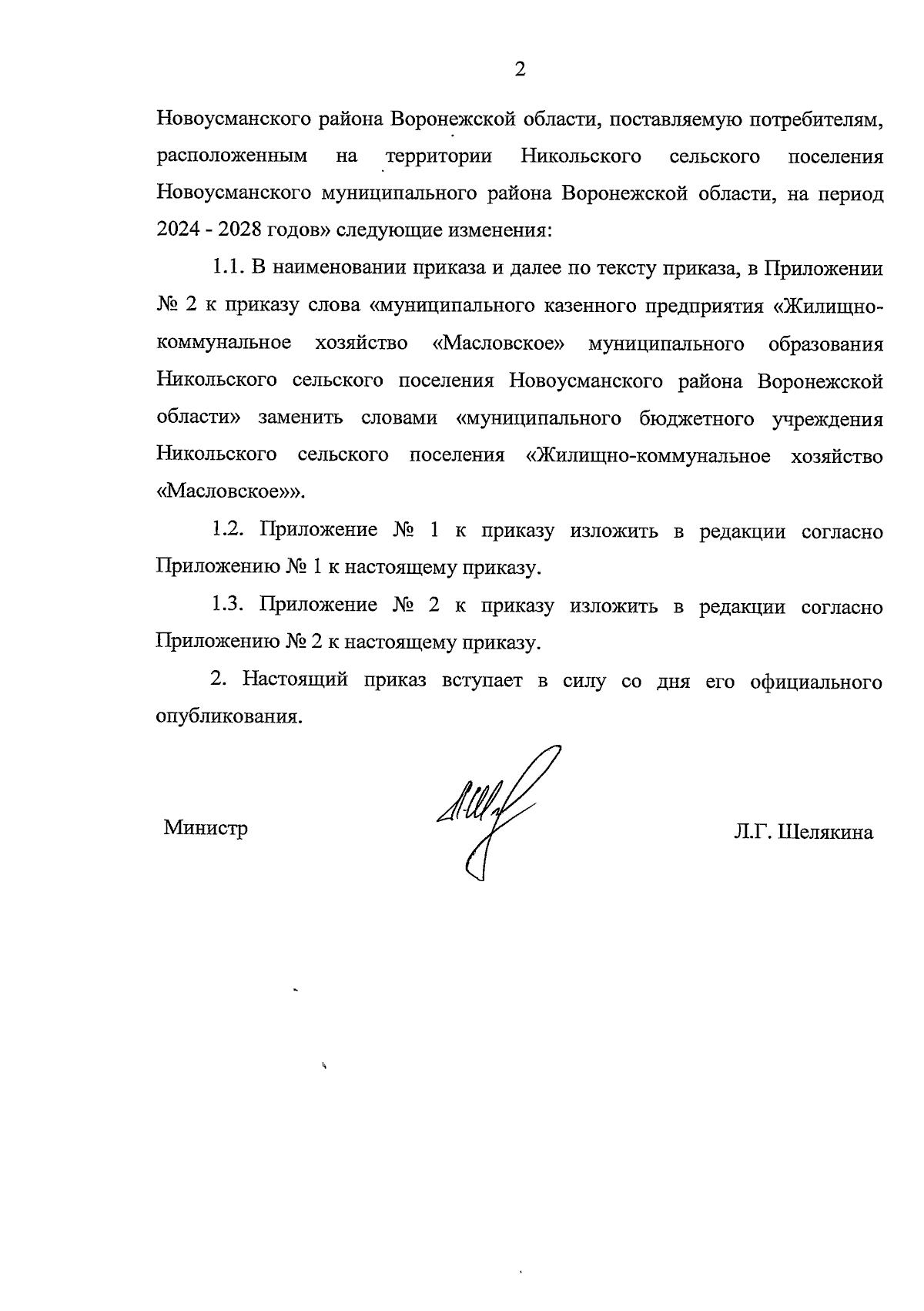 2

Новоусманского района Воронежской области, поставляемую потребителям, расположенным на территории Никольского сельского поселения Новоусманского муниципального района Воронежской области, на период 2024 - 2028 годов» следующие изменения:

1.1. В наименовании приказа и далее по тексту приказа, в Приложении № 2 к приказу слова «муниципального казенного предприятия «Жилищно-коммунальное хозяйство «Масловское» муниципального образования Никольского сельского поселения Новоусманского района Воронежской области» заменить словами «муниципального бюджетного учреждения Никольского сельского поселения «Жилищно-коммунальное хозяйство «Масловское»».

1.2. Приложение № 1 к приказу изложить в редакции согласно Приложению № 1 к настоящему приказу.

1.3. Приложение № 2 к приказу изложить в редакции согласно Приложению № 2 к настоящему приказу.

2. Настоящий приказ вступает в силу со дня его официального опубликования.

Министр

Л.Г. Шелякина